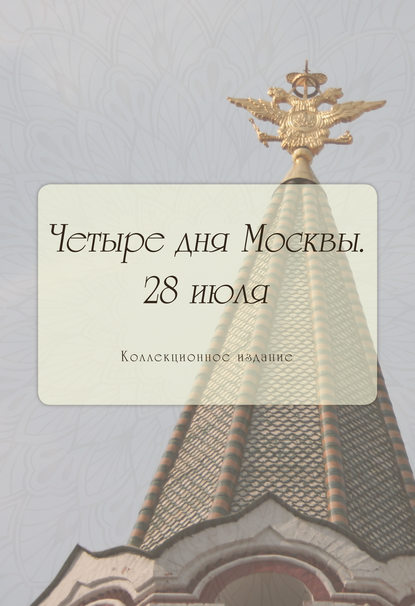 Четыре дня Москвы.
28 июля

Коллекционное издание